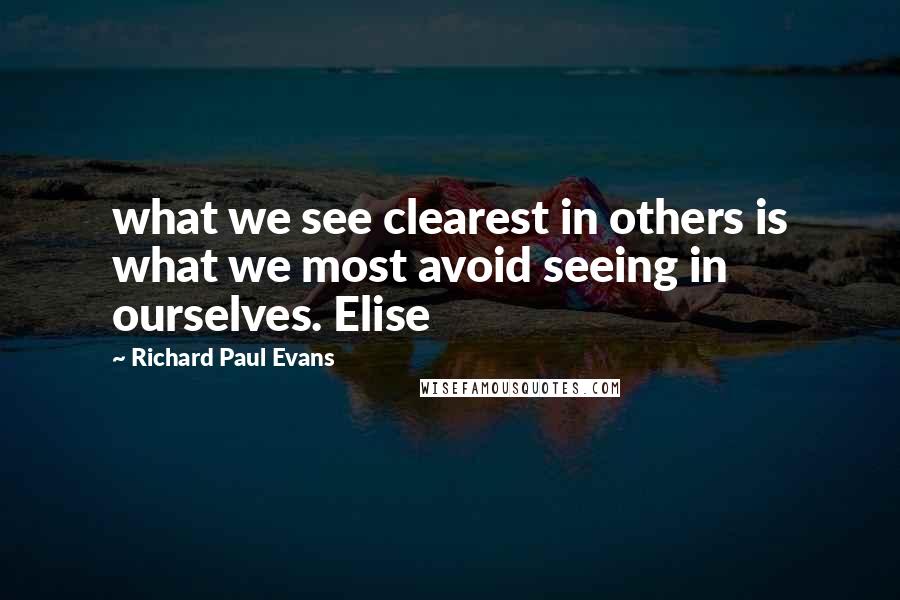 what we see clearest in others is what we most avoid seeing in ourselves. Elise

~ Richard Paul Evans

WISEFAMOUSQUOTES.COM